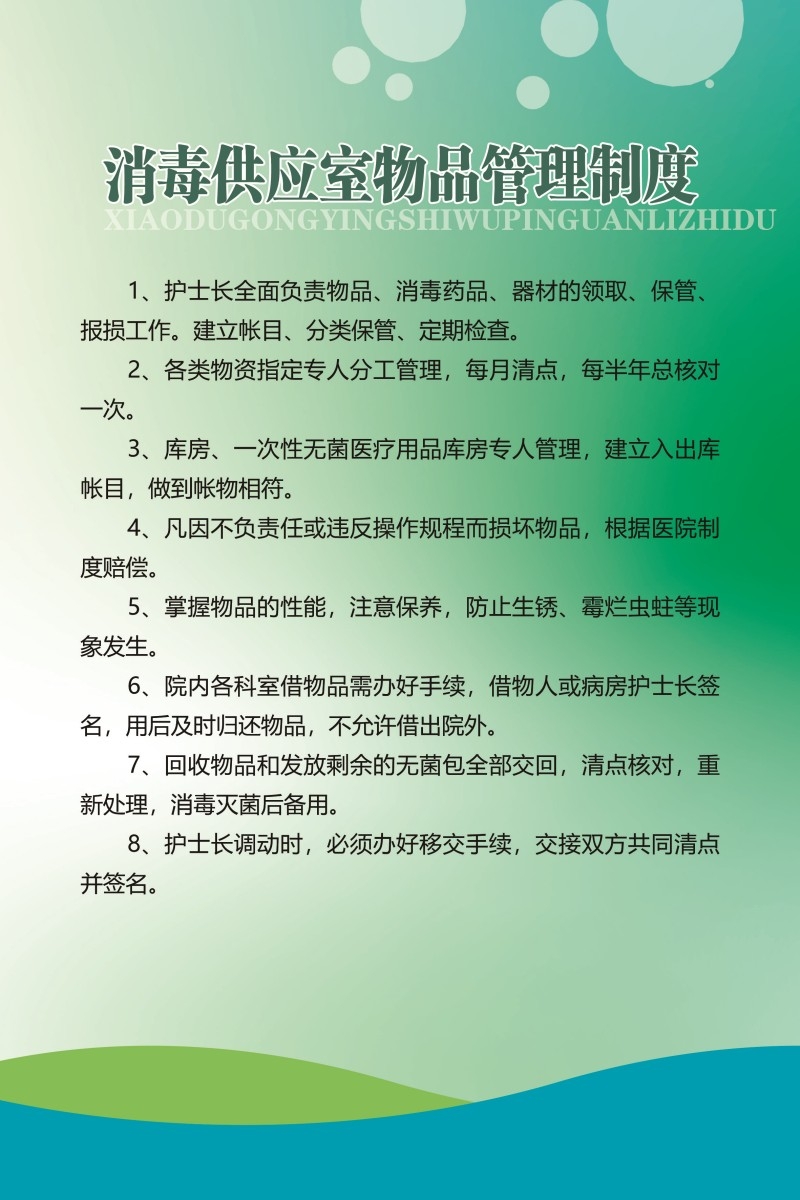 消毒供应室物品管理制度
XIAODUGONGYINGSHIWUPINGUANLIZHIDU

1、护士长全面负责物品、消毒药品、器材的领取、保管、报损工作。建立帐目、分类保管、定期检查。

2、各类物资指定专人分工管理，每月清点，每半年总核对一次。

3、库房、一次性无菌医疗用品库房专人管理，建立入出库帐目，做到帐物相符。

4、凡因不负责任或违反操作规程而损坏物品，根据医院制度赔偿。

5、掌握物品的性能，注意保养，防止生锈、霉烂虫蛀等现象发生。

6、院内各科室借物品需办好手续，借物人或病房护士长签名，用后及时归还物品，不允许借出院外。

7、回收物品和发放剩余的无菌包全部交回，清点核对，重新处理，消毒灭菌后备用。

8、护士长调动时，必须办好移交手续，交接双方共同清点并签名。